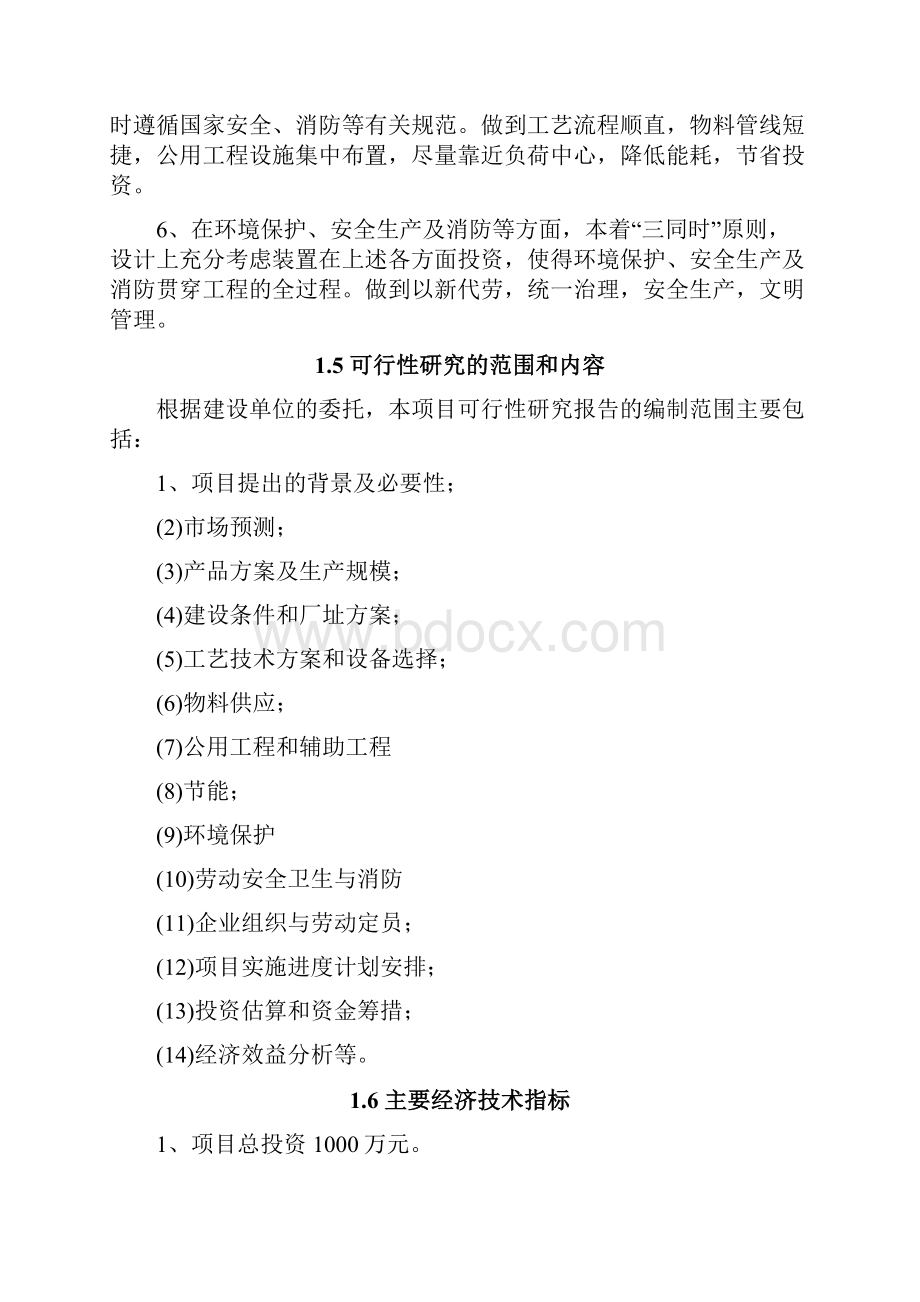 时遵循国家安全、消防等有关规范。做到工艺流程顺直，物料管线短捷，公用工程设施集中布置，尽量靠近负荷中心，降低能耗，节省投资。

6、在环境保护、安全生产及消防等方面，本着“三同时”原则，设计上充分考虑装置在上述各方面投资，使得环境保护、安全生产及消防贯穿工程的全过程。做到以新代劳，统一治理，安全生产，文明管理。

1.5 可行性研究的范围和内容

根据建设单位的委托，本项目可行性研究报告的编制范围主要包括：

1、项目提出的背景及必要性；

(2)市场预测；

(3)产品方案及生产规模；

(4)建设条件和厂址方案；

(5)工艺技术方案和设备选择；

(6)物料供应；

(7)公用工程和辅助工程

(8)节能；

(9)环境保护

(10)劳动安全卫生与消防

(11)企业组织与劳动定员；

(12)项目实施进度计划安排；

(13)投资估算和资金筹措；

(14)经济效益分析等。

1.6 主要经济技术指标

1、项目总投资 1000 万元。

www.bdocx.com